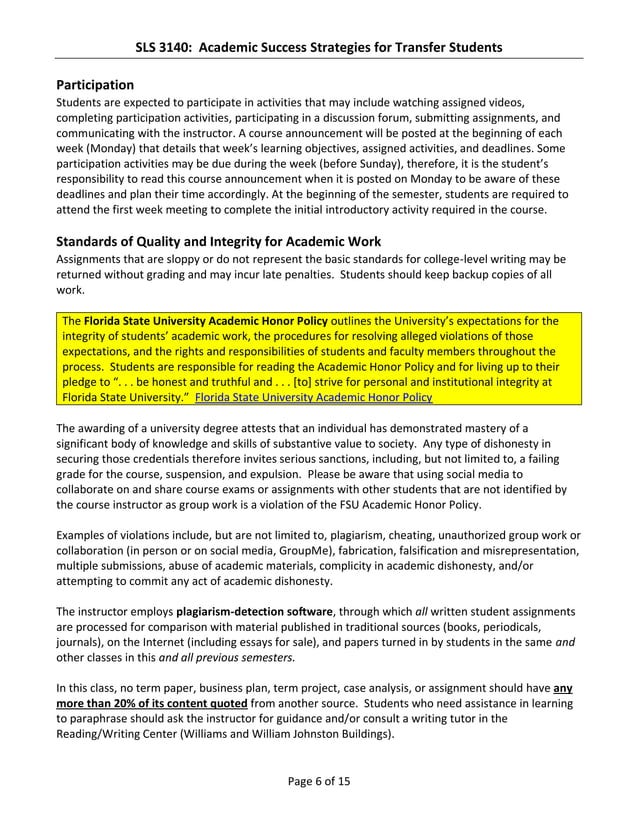 SLS 3140: Academic Success Strategies for Transfer Students

Participation
Students are expected to participate in activities that may include watching assigned videos, completing participation activities, participating in a discussion forum, submitting assignments, and communicating with the instructor. A course announcement will be posted at the beginning of each week (Monday) that details that week's learning objectives, assigned activities, and deadlines. Some participation activities may be due during the week (before Sunday), therefore, it is the student's responsibility to read this course announcement when it is posted on Monday to be aware of these deadlines and plan their time accordingly. At the beginning of the semester, students are required to attend the first week meeting to complete the initial introductory activity required in the course.

Standards of Quality and Integrity for Academic Work
Assignments that are sloppy or do not represent the basic standards for college-level writing may be returned without grading and may incur late penalties. Students should keep backup copies of all work.

The Florida State University Academic Honor Policy outlines the University's expectations for the integrity of students' academic work, the procedures for resolving alleged violations of those expectations, and the rights and responsibilities of students and faculty members throughout the process. Students are responsible for reading the Academic Honor Policy and for living up to their pledge to ". . . be honest and truthful and . . . [to] strive for personal and institutional integrity at Florida State University." Florida State University Academic Honor Policy

The awarding of a university degree attests that an individual has demonstrated mastery of a significant body of knowledge and skills of substantive value to society. Any type of dishonesty in securing those credentials therefore invites serious sanctions, including, but not limited to, a failing grade for the course, suspension, and expulsion. Please be aware that using social media to collaborate on and share course exams or assignments with other students that are not identified by the course instructor as group work is a violation of the FSU Academic Honor Policy.

Examples of violations include, but are not limited to, plagiarism, cheating, unauthorized group work or collaboration (in person or on social media, GroupMe), fabrication, falsification and misrepresentation, multiple submissions, abuse of academic materials, complicity in academic dishonesty, and/or attempting to commit any act of academic dishonesty.

The instructor employs plagiarism-detection software, through which all written student assignments are processed for comparison with material published in traditional sources (books, periodicals, journals), on the Internet (including essays for sale), and papers turned in by students in the same and other classes in this and all previous semesters.

In this class, no term paper, business plan, term project, case analysis, or assignment should have any more than 20% of its content quoted from another source. Students who need assistance in learning to paraphrase should ask the instructor for guidance and/or consult a writing tutor in the Reading/Writing Center (Williams and William Johnston Buildings).

Page 6 of 15